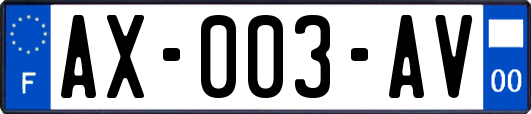 F
AX-003-AV
00